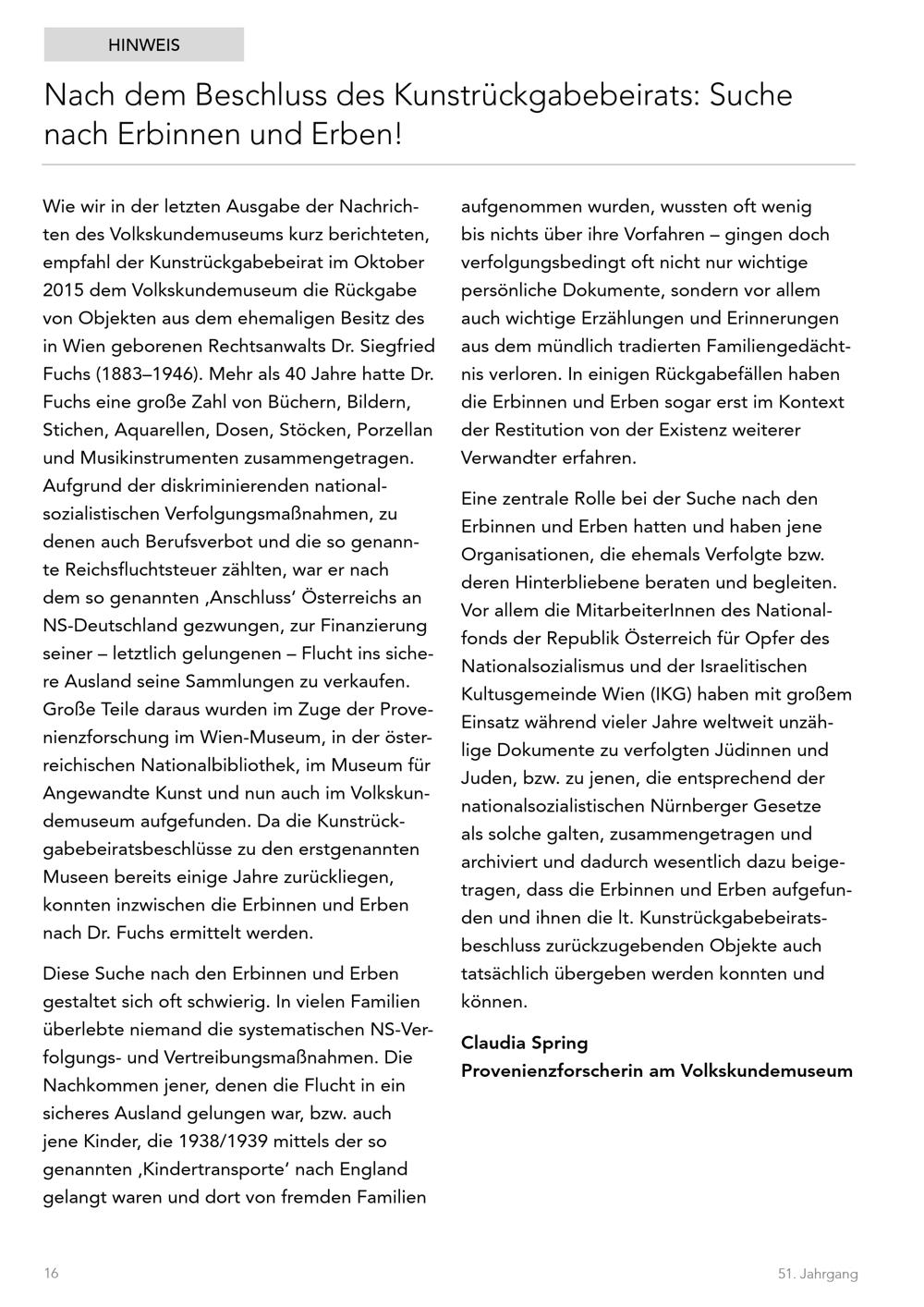 HINWEIS

Nach dem Beschluss des Kunstrückgabebeirats: Suche nach Erbinnen und Erben!

Wie wir in der letzten Ausgabe der Nachrichten des Volkskundemuseums kurz berichteten, empfahl der Kunstrückgabebeirat im Oktober 2015 dem Volkskundemuseum die Rückgabe von Objekten aus dem ehemaligen Besitz des in Wien geborenen Rechtsanwalts Dr. Siegfried Fuchs (1883–1946). Mehr als 40 Jahre hatte Dr. Fuchs eine große Zahl von Büchern, Bildern, Stichen, Aquarellen, Dosen, Stöcken, Porzellan und Musikinstrumenten zusammengetragen. Aufgrund der diskriminierenden nationalsozialistischen Verfolgungsmaßnahmen, zu denen auch Berufsverbot und die so genannte Reichsfluchtsteuer zählten, war er nach dem so genannten ‚Anschluss' Österreichs an NS-Deutschland gezwungen, zur Finanzierung seiner – letztlich gelungenen – Flucht ins sichere Ausland seine Sammlungen zu verkaufen. Große Teile daraus wurden im Zuge der Provenienzforschung im Wien-Museum, in der österreichischen Nationalbibliothek, im Museum für Angewandte Kunst und nun auch im Volkskundemuseum aufgefunden. Da die Kunstrückgabebeiratsbeschlüsse zu den erstgenannten Museen bereits einige Jahre zurückliegen, konnten inzwischen die Erbinnen und Erben nach Dr. Fuchs ermittelt werden.

Diese Suche nach den Erbinnen und Erben gestaltet sich oft schwierig. In vielen Familien überlebte niemand die systematischen NS-Verfolgungs- und Vertreibungsmaßnahmen. Die Nachkommen jener, denen die Flucht in ein sicheres Ausland gelungen war, bzw. auch jene Kinder, die 1938/1939 mittels der so genannten ‚Kindertransporte' nach England gelangt waren und dort von fremden Familien aufgenommen wurden, wussten oft wenig bis nichts über ihre Vorfahren – gingen doch verfolgungsbedingt oft nicht nur wichtige persönliche Dokumente, sondern vor allem auch wichtige Erzählungen und Erinnerungen aus dem mündlich tradierten Familiengedächtnis verloren. In einigen Rückgabefällen haben die Erbinnen und Erben sogar erst im Kontext der Restitution von der Existenz weiterer Verwandter erfahren.

Eine zentrale Rolle bei der Suche nach den Erbinnen und Erben hatten und haben jene Organisationen, die ehemals Verfolgte bzw. deren Hinterbliebene beraten und begleiten. Vor allem die MitarbeiterInnen des Nationalfonds der Republik Österreich für Opfer des Nationalsozialismus und der Israelitischen Kultusgemeinde Wien (IKG) haben mit großem Einsatz während vieler Jahre weltweit unzählige Dokumente zu verfolgten Jüdinnen und Juden, bzw. zu jenen, die entsprechend der nationalsozialistischen Nürnberger Gesetze als solche galten, zusammengetragen und archiviert und dadurch wesentlich dazu beigetragen, dass die Erbinnen und Erben aufgefunden und ihnen die lt. Kunstrückgabebeiratsbeschluss zurückzugebenden Objekte auch tatsächlich übergeben werden konnten und können.

Claudia Spring
Provenienzforscherin am Volkskundemuseum

16

51. Jahrgang